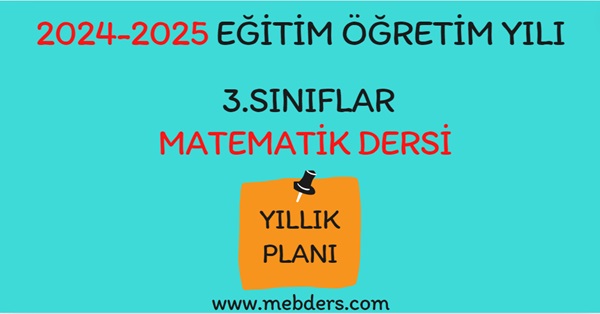 2024-2025 EĞİTİM ÖĞRETİM YILI

3.SINIFLAR
MATEMATİK DERSİ

YILLIK
PLANI

www.mebders.com